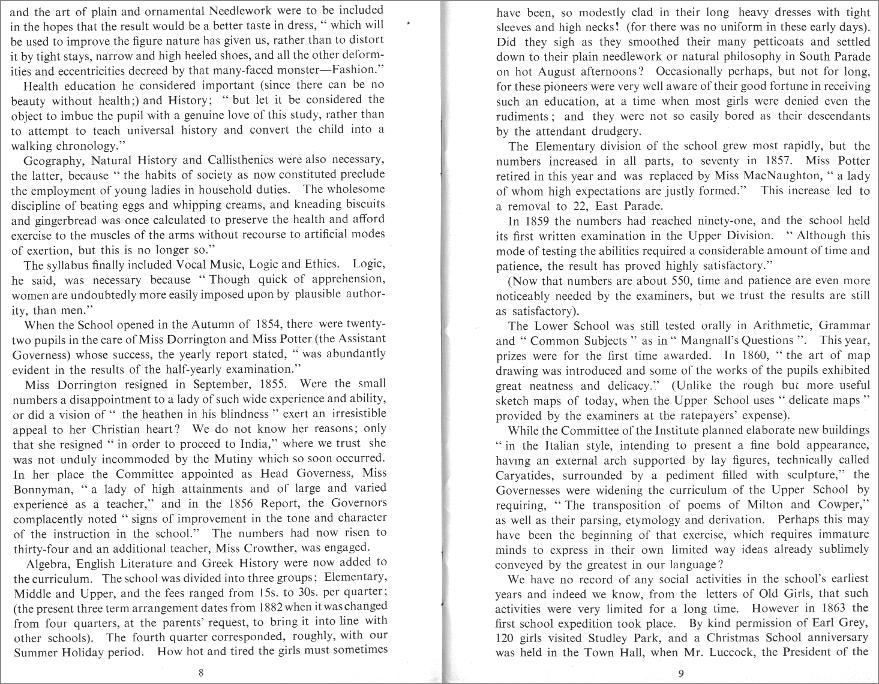 and the art of plain and ornamental Needlework were to be included in the hopes that the result would be a better taste in dress, " which will be used to improve the figure nature has given us, rather than to distort it by tight stays, narrow and high heeled shoes, and all the other deformities and eccentricities decreed by that many-faced monster—Fashion."

Health education he considered important (since there can be no beauty without health;) and History; " but let it be considered the object to imbue the pupil with a genuine love of this study, rather than to attempt to teach universal history and convert the child into a walking chronology."

Geography, Natural History and Callisthenics were also necessary, the latter, because " the habits of society as now constituted preclude the employment of young ladies in household duties. The wholesome discipline of beating eggs and whipping creams, and kneading biscuits and gingerbread was once calculated to preserve the health and afford exercise to the muscles of the arms without recourse to artificial modes of exertion, but this is no longer so."

The syllabus finally included Vocal Music, Logic and Ethics. Logic, he said, was necessary because " Though quick of apprehension, women are undoubtedly more easily imposed upon by plausible authority, than men."

When the School opened in the Autumn of 1854, there were twenty-two pupils in the care of Miss Dorrington and Miss Potter (the Assistant Governess) whose success, the yearly report stated, " was abundantly evident in the results of the half-yearly examination."

Miss Dorrington resigned in September, 1855. Were the small numbers a disappointment to a lady of such wide experience and ability, or did a vision of " the heathen in his blindness " exert an irresistible appeal to her Christian heart? We do not know her reasons; only that she resigned " in order to proceed to India," where we trust she was not unduly incommoded by the Mutiny which so soon occurred. In her place the Committee appointed as Head Governess, Miss Bonnyman, " a lady of high attainments and of large and varied experience as a teacher," and in the 1856 Report, the Governors complacently noted " signs of improvement in the tone and character of the instruction in the school." The numbers had now risen to thirty-four and an additional teacher, Miss Crowther, was engaged.

Algebra, English Literature and Greek History were now added to the curriculum. The school was divided into three groups; Elementary, Middle and Upper, and the fees ranged from 15s. to 30s. per quarter; (the present three term arrangement dates from 1882 when it was changed from four quarters, at the parents' request, to bring it into line with other schools). The fourth quarter corresponded, roughly, with our Summer Holiday period. How hot and tired the girls must sometimes

8

have been, so modestly clad in their long heavy dresses with tight sleeves and high necks! (for there was no uniform in these early days). Did they sigh as they smoothed their many petticoats and settled down to their plain needlework or natural philosophy in South Parade on hot August afternoons? Occasionally perhaps, but not for long, for these pioneers were very well aware of their good fortune in receiving such an education, at a time when most girls were denied even the rudiments; and they were not so easily bored as their descendants by the attendant drudgery.

The Elementary division of the school grew most rapidly, but the numbers increased in all parts, to seventy in 1857. Miss Potter retired in this year and was replaced by Miss MacNaughton, " a lady of whom high expectations are justly formed." This increase led to a removal to 22, East Parade.

In 1859 the numbers had reached ninety-one, and the school held its first written examination in the Upper Division. " Although this mode of testing the abilities required a considerable amount of time and patience, the result has proved highly satisfactory."

(Now that numbers are about 550, time and patience are even more noticeably needed by the examiners, but we trust the results are still as satisfactory).

The Lower School was still tested orally in Arithmetic, Grammar and " Common Subjects " as in " Mangnall's Questions ". This year, prizes were for the first time awarded. In 1860, " the art of map drawing was introduced and some of the works of the pupils exhibited great neatness and delicacy." (Unlike the rough but more useful sketch maps of today, when the Upper School uses " delicate maps " provided by the examiners at the ratepayers' expense).

While the Committee of the Institute planned elaborate new buildings " in the Italian style, intending to present a fine bold appearance, having an external arch supported by lay figures, technically called Caryatides, surrounded by a pediment filled with sculpture," the Governesses were widening the curriculum of the Upper School by requiring, " The transposition of poems of Milton and Cowper," as well as their parsing, etymology and derivation. Perhaps this may have been the beginning of that exercise, which requires immature minds to express in their own limited way ideas already sublimely conveyed by the greatest in our language?

We have no record of any social activities in the school's earliest years and indeed we know, from the letters of Old Girls, that such activities were very limited for a long time. However in 1863 the first school expedition took place. By kind permission of Earl Grey, 120 girls visited Studley Park, and a Christmas School anniversary was held in the Town Hall, when Mr. Luccock, the President of the

9